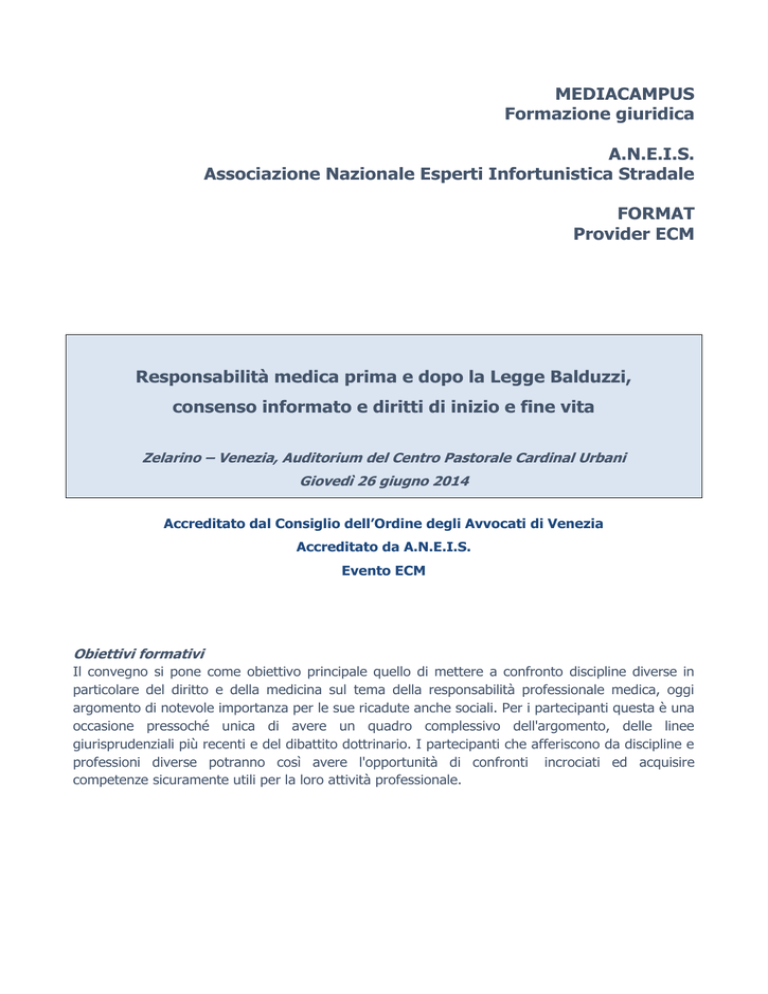 MEDIACAMPUS
Formazione giuridica

A.N.E.I.S.
Associazione Nazionale Esperti Infortunistica Stradale

FORMAT
Provider ECM

Responsabilità medica prima e dopo la Legge Balduzzi, consenso informato e diritti di inizio e fine vita

Zelarino – Venezia, Auditorium del Centro Pastorale Cardinal Urbani
Giovedì 26 giugno 2014

Accreditato dal Consiglio dell'Ordine degli Avvocati di Venezia
Accreditato da A.N.E.I.S.
Evento ECM

Obiettivi formativi
Il convegno si pone come obiettivo principale quello di mettere a confronto discipline diverse in particolare del diritto e della medicina sul tema della responsabilità professionale medica, oggi argomento di notevole importanza per le sue ricadute anche sociali. Per i partecipanti questa è una occasione pressoché unica di avere un quadro complessivo dell'argomento, delle linee giurisprudenziali più recenti e del dibattito dottrinario. I partecipanti che afferiscono da discipline e professioni diverse potranno così avere l'opportunità di confronti incrociati ed acquisire competenze sicuramente utili per la loro attività professionale.